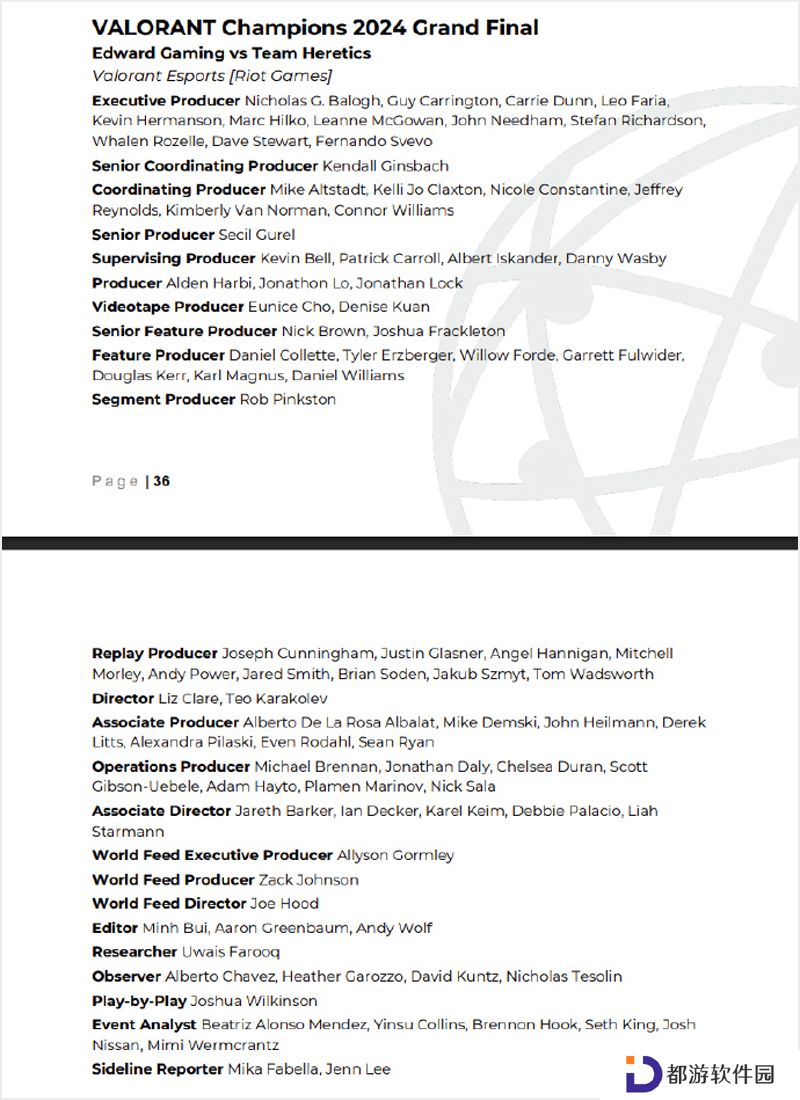 VALORANT Champions 2024 Grand Final
Edward Gaming vs Team Heretics
Valorant Esports [Riot Games]

Executive Producer Nicholas G. Balogh, Guy Carrington, Carrie Dunn, Leo Faria, Kevin Hermanson, Marc Hilko, Leanne McGowan, John Needham, Stefan Richardson, Whalen Rozelle, Dave Stewart, Fernando Svevo

Senior Coordinating Producer Kendall Ginsbach

Coordinating Producer Mike Altstadt, Kelli Jo Claxton, Nicole Constantine, Jeffrey Reynolds, Kimberly Van Norman, Connor Williams

Senior Producer Secil Gurel

Supervising Producer Kevin Bell, Patrick Carroll, Albert Iskander, Danny Wasby

Producer Alden Harbi, Jonathon Lo, Jonathan Lock

Videotape Producer Eunice Cho, Denise Kuan

Senior Feature Producer Nick Brown, Joshua Frackleton

Feature Producer Daniel Collette, Tyler Erzberger, Willow Forde, Garrett Fulwider, Douglas Kerr, Karl Magnus, Daniel Williams

Segment Producer Rob Pinkston

Page | 36

Replay Producer Joseph Cunningham, Justin Glasner, Angel Hannigan, Mitchell Morley, Andy Power, Jared Smith, Brian Soden, Jakub Szmyt, Tom Wadsworth

Director Liz Clare, Teo Karakolev

Associate Producer Alberto De La Rosa Albalat, Mike Demski, John Heilmann, Derek Litts, Alexandra Pilaski, Even Rodahl, Sean Ryan

Operations Producer Michael Brennan, Jonathan Daly, Chelsea Duran, Scott Gibson-Uebele, Adam Hayto, Plamen Marinov, Nick Sala

Associate Director Jareth Barker, Ian Decker, Karel Keim, Debbie Palacio, Liah Starmann

World Feed Executive Producer Allyson Gormley

World Feed Producer Zack Johnson

World Feed Director Joe Hood

Editor Minh Bui, Aaron Greenbaum, Andy Wolf

Researcher Uwais Farooq

Observer Alberto Chavez, Heather Garozzo, David Kuntz, Nicholas Tesolin

Play-by-Play Joshua Wilkinson

Event Analyst Beatriz Alonso Mendez, Yinsu Collins, Brennon Hook, Seth King, Josh Nissan, Mimi Wermcrantz

Sideline Reporter Mika Fabella, Jenn Lee

都游软件园